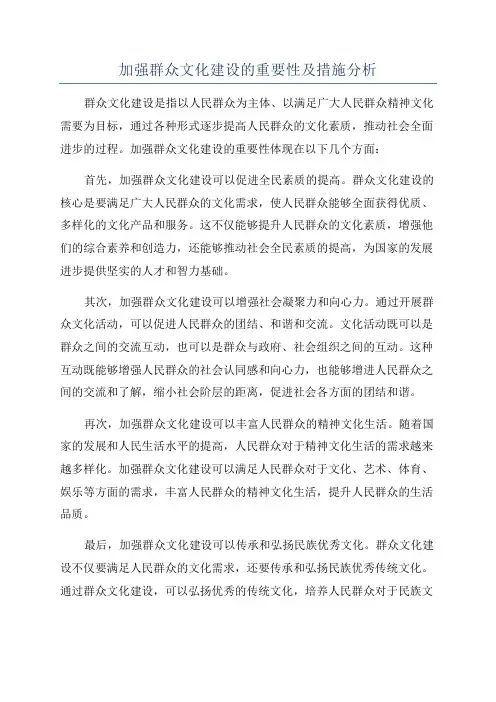 加强群众文化建设的重要性及措施分析

群众文化建设是指以人民群众为主体、以满足广大人民群众精神文化需要为目标，通过各种形式逐步提高人民群众的文化素质，推动社会全面进步的过程。加强群众文化建设的重要性体现在以下几个方面：

首先，加强群众文化建设可以促进全民素质的提高。群众文化建设的核心是要满足广大人民群众的文化需求，使人民群众能够全面获得优质、多样化的文化产品和服务。这不仅能够提升人民群众的文化素质，增强他们的综合素养和创造力，还能够推动社会全民素质的提高，为国家的发展进步提供坚实的人才和智力基础。

其次，加强群众文化建设可以增强社会凝聚力和向心力。通过开展群众文化活动，可以促进人民群众的团结、和谐和交流。文化活动既可以是群众之间的交流互动，也可以是群众与政府、社会组织之间的互动。这种互动既能够增强人民群众的社会认同感和向心力，也能够增进人民群众之间的交流和了解，缩小社会阶层的距离，促进社会各方面的团结和谐。

再次，加强群众文化建设可以丰富人民群众的精神文化生活。随着国家的发展和人民生活水平的提高，人民群众对于精神文化生活的需求越来越多样化。加强群众文化建设可以满足人民群众对于文化、艺术、体育、娱乐等方面的需求，丰富人民群众的精神文化生活，提升人民群众的生活品质。

最后，加强群众文化建设可以传承和弘扬民族优秀文化。群众文化建设不仅要满足人民群众的文化需求，还要传承和弘扬民族优秀传统文化。通过群众文化建设，可以弘扬优秀的传统文化，培养人民群众对于民族文